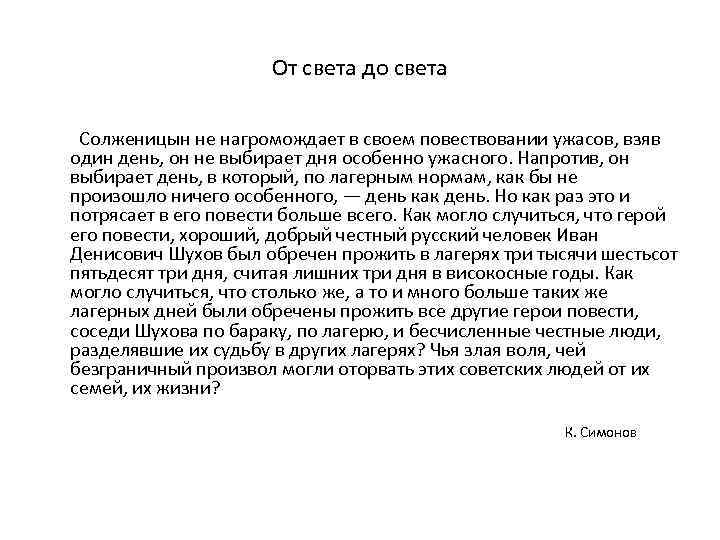 От света до света

Солженицын не нагромождает в своем повествовании ужасов, взяв один день, он не выбирает дня особенно ужасного. Напротив, он выбирает день, в который, по лагерным нормам, как бы не произошло ничего особенного, — день как день. Но как раз это и потрясает в его повести больше всего. Как могло случиться, что герой его повести, хороший, добрый честный русский человек Иван Денисович Шухов был обречен прожить в лагерях три тысячи шестьсот пятьдесят три дня, считая лишних три дня в високосные годы. Как могло случиться, что столько же, а то и много больше таких же лагерных дней были обречены прожить все другие герои повести, соседи Шухова по бараку, по лагерю, и бесчисленные честные люди, разделявшие их судьбу в других лагерях? Чья злая воля, чей безграничный произвол могли оторвать этих советских людей от их семей, их жизни?

К. Симонов